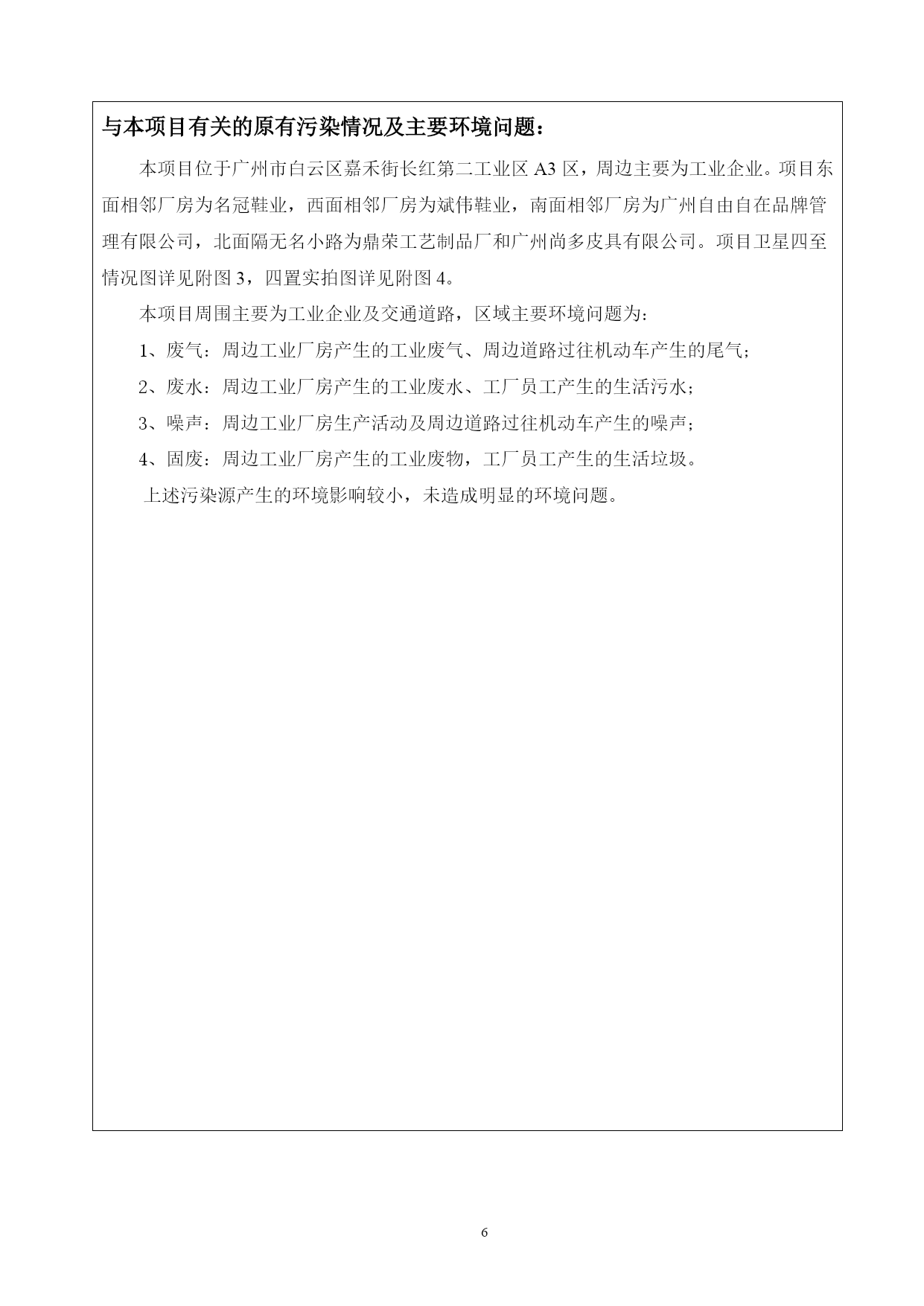 与本项目有关的原有污染情况及主要环境问题：

本项目位于广州市白云区嘉禾街长红第二工业区 A3 区，周边主要为工业企业。项目东面相邻厂房为名冠鞋业，西面相邻厂房为斌伟鞋业，南面相邻厂房为广州自由自在品牌管理有限公司，北面隔无名小路为鼎荣工艺制品厂和广州尚多皮具有限公司。项目卫星四至情况图详见附图 3，四置实拍图详见附图 4。

本项目周围主要为工业企业及交通道路，区域主要环境问题为：

1、废气：周边工业厂房产生的工业废气、周边道路过往机动车产生的尾气；

2、废水：周边工业厂房产生的工业废水、工厂员工产生的生活污水；

3、噪声：周边工业厂房生产活动及周边道路过往机动车产生的噪声；

4、固废：周边工业厂房产生的工业废物，工厂员工产生的生活垃圾。

上述污染源产生的环境影响较小，未造成明显的环境问题。

6